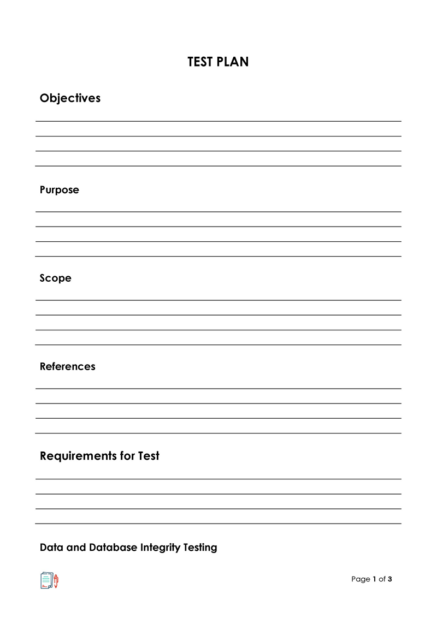 TEST PLAN

Objectives

Purpose

Scope

References

Requirements for Test

Data and Database Integrity Testing

Page 1 of 3